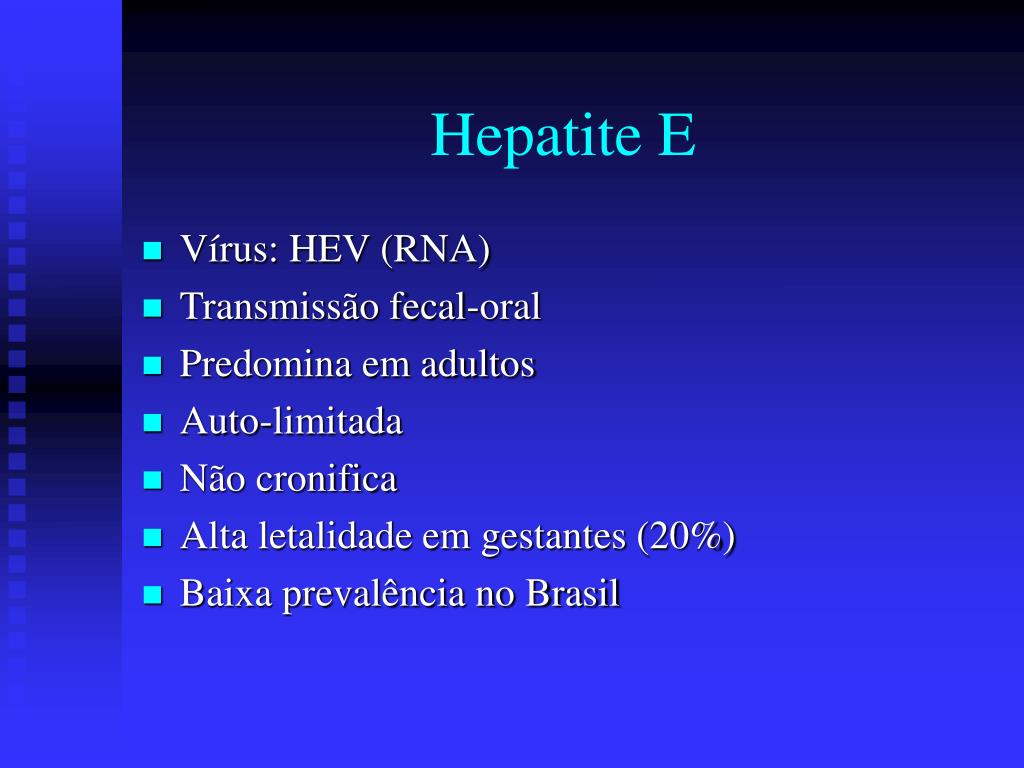 Hepatite E

- Vírus: HEV (RNA)
- Transmissão fecal-oral
- Predomina em adultos
- Auto-limitada
- Não cronifica
- Alta letalidade em gestantes (20%)
- Baixa prevalência no Brasil